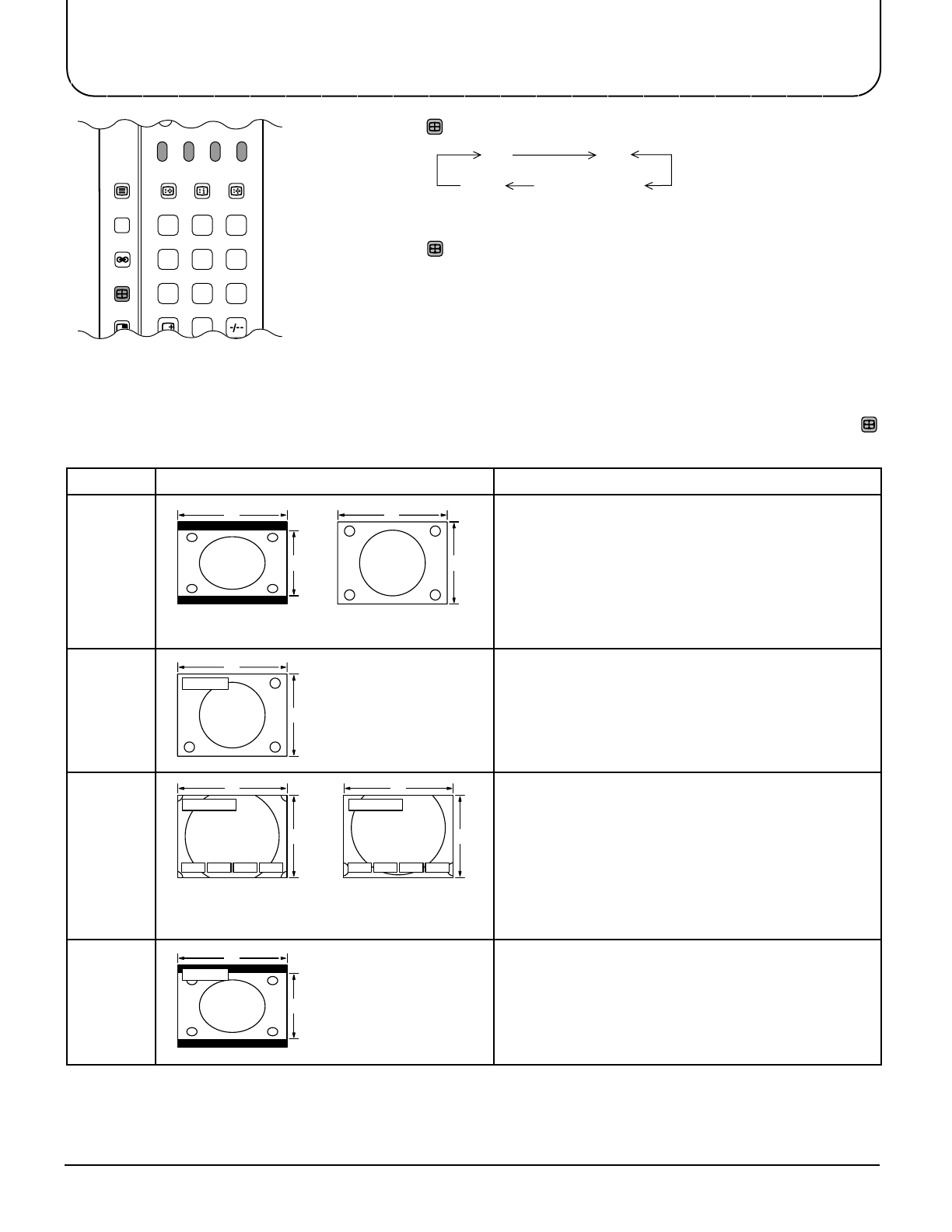 -/--